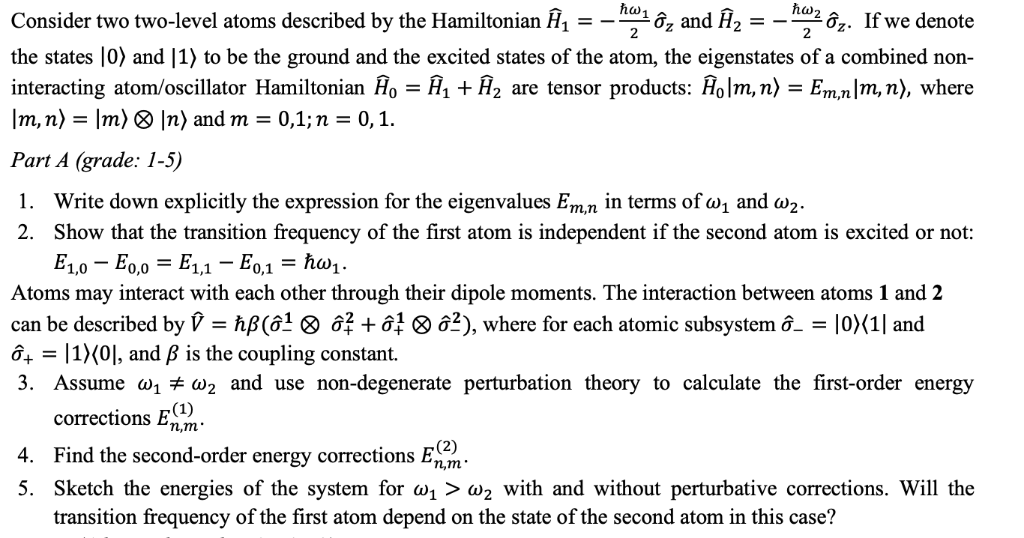 Consider two two-level atoms described by the Hamiltonian $\hat{H}_1 = -\frac{\hbar\omega_1}{2}\hat{\sigma}_z$ and $\hat{H}_2 = -\frac{\hbar\omega_2}{2}\hat{\sigma}_z$. If we denote the states $|0\rangle$ and $|1\rangle$ to be the ground and the excited states of the atom, the eigenstates of a combined non-interacting atom/oscillator Hamiltonian $\hat{H}_0 = \hat{H}_1 + \hat{H}_2$ are tensor products: $\hat{H}_0|m,n\rangle = E_{m,n}|m,n\rangle$, where $|m,n\rangle = |m\rangle \otimes |n\rangle$ and $m = 0,1; n = 0,1$.

Part A (grade: 1-5)

1. Write down explicitly the expression for the eigenvalues $E_{m,n}$ in terms of $\omega_1$ and $\omega_2$.
2. Show that the transition frequency of the first atom is independent if the second atom is excited or not: $E_{1,0} - E_{0,0} = E_{1,1} - E_{0,1} = \hbar\omega_1$.

Atoms may interact with each other through their dipole moments. The interaction between atoms **1** and **2** can be described by $\hat{V} = \hbar\beta(\hat{\sigma}_-^1 \otimes \hat{\sigma}_+^2 + \hat{\sigma}_+^1 \otimes \hat{\sigma}_-^2)$, where for each atomic subsystem $\hat{\sigma}_- = |0\rangle\langle 1|$ and $\hat{\sigma}_+ = |1\rangle\langle 0|$, and $\beta$ is the coupling constant.

3. Assume $\omega_1 \neq \omega_2$ and use non-degenerate perturbation theory to calculate the first-order energy corrections $E_{n,m}^{(1)}$.
4. Find the second-order energy corrections $E_{n,m}^{(2)}$.
5. Sketch the energies of the system for $\omega_1 > \omega_2$ with and without perturbative corrections. Will the transition frequency of the first atom depend on the state of the second atom in this case?